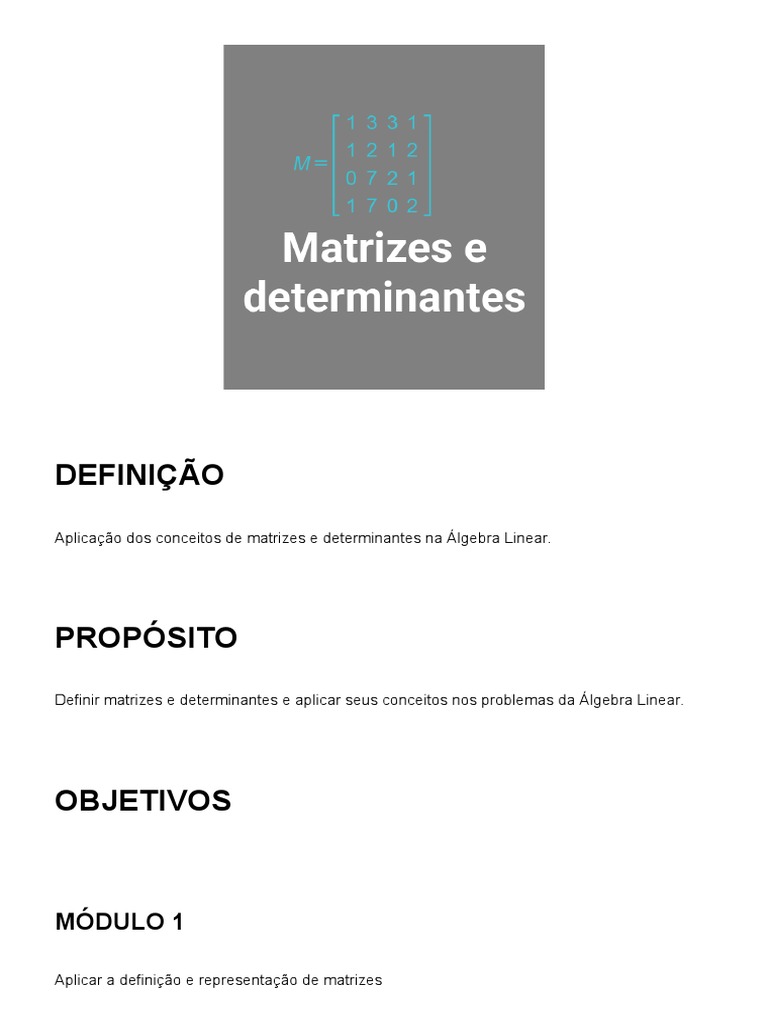 $M = \begin{bmatrix} 1 & 3 & 3 & 1 \\ 1 & 2 & 1 & 2 \\ 0 & 7 & 2 & 1 \\ 1 & 7 & 0 & 2 \end{bmatrix}$

Matrizes e determinantes

DEFINIÇÃO

Aplicação dos conceitos de matrizes e determinantes na Álgebra Linear.

PROPÓSITO

Definir matrizes e determinantes e aplicar seus conceitos nos problemas da Álgebra Linear.

OBJETIVOS

MÓDULO 1

Aplicar a definição e representação de matrizes